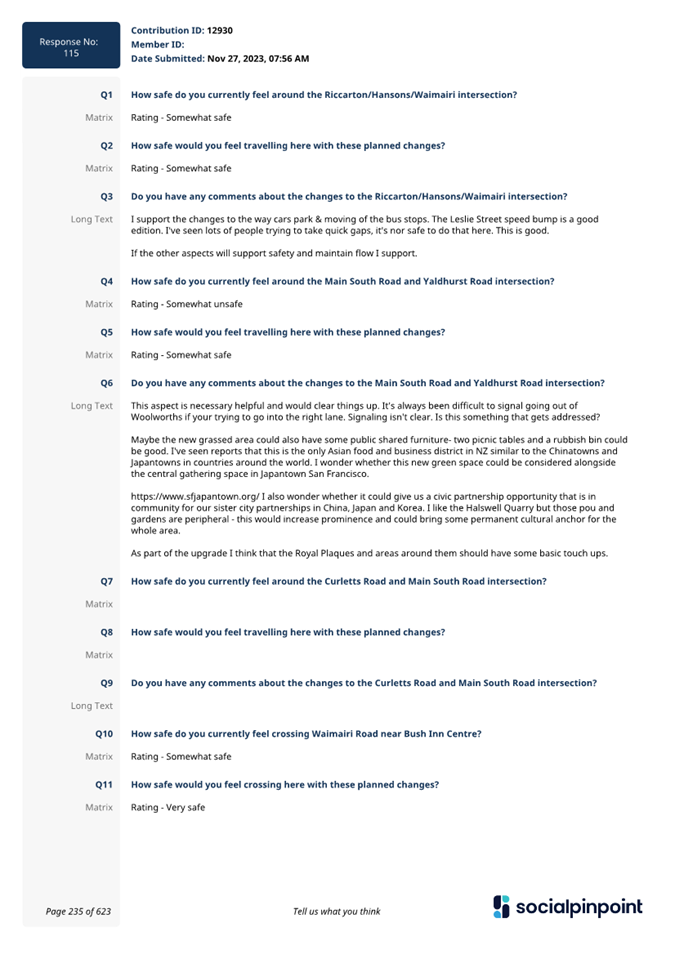 Response No: 115

Contribution ID: 12930
Member ID:
Date Submitted: Nov 27, 2023, 07:56 AM

Q1 How safe do you currently feel around the Riccarton/Hansons/Waimairi intersection?

Matrix Rating - Somewhat safe

Q2 How safe would you feel travelling here with these planned changes?

Matrix Rating - Somewhat safe

Q3 Do you have any comments about the changes to the Riccarton/Hansons/Waimairi intersection?

Long Text I support the changes to the way cars park & moving of the bus stops. The Leslie Street speed bump is a good edition. I've seen lots of people trying to take quick gaps, it's nor safe to do that here. This is good.

If the other aspects will support safety and maintain flow I support.

Q4 How safe do you currently feel around the Main South Road and Yaldhurst Road intersection?

Matrix Rating - Somewhat unsafe

Q5 How safe would you feel travelling here with these planned changes?

Matrix Rating - Somewhat safe

Q6 Do you have any comments about the changes to the Main South Road and Yaldhurst Road intersection?

Long Text This aspect is necessary helpful and would clear things up. It's always been difficult to signal going out of Woolworths if your trying to go into the right lane. Signaling isn't clear. Is this something that gets addressed?

Maybe the new grassed area could also have some public shared furniture- two picnic tables and a rubbish bin could be good. I've seen reports that this is the only Asian food and business district in NZ similar to the Chinatowns and Japantowns in countries around the world. I wonder whether this new green space could be considered alongside the central gathering space in Japantown San Francisco.

https://www.sfjapantown.org/ I also wonder whether it could give us a civic partnership opportunity that is in community for our sister city partnerships in China, Japan and Korea. I like the Halswell Quarry but those pou and gardens are peripheral - this would increase prominence and could bring some permanent cultural anchor for the whole area.

As part of the upgrade I think that the Royal Plaques and areas around them should have some basic touch ups.

Q7 How safe do you currently feel around the Curletts Road and Main South Road intersection?

Matrix

Q8 How safe would you feel travelling here with these planned changes?

Matrix

Q9 Do you have any comments about the changes to the Curletts Road and Main South Road intersection?

Long Text

Q10 How safe do you currently feel crossing Waimairi Road near Bush Inn Centre?

Matrix Rating - Somewhat safe

Q11 How safe would you feel crossing here with these planned changes?

Matrix Rating - Very safe

Page 235 of 623 Tell us what you think socialpinpoint